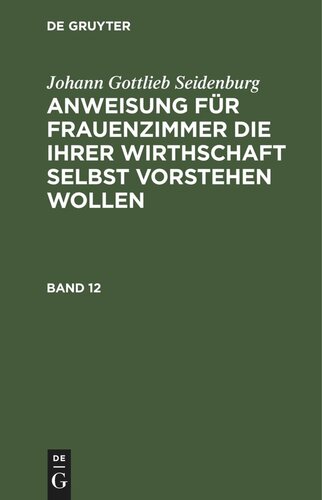 DE GRUYTER

Johann Gottlieb Seidenburg

ANWEISUNG FÜR FRAUENZIMMER DIE IHRER WIRTHSCHAFT SELBST VORSTEHEN WOLLEN

BAND 12

DE
G